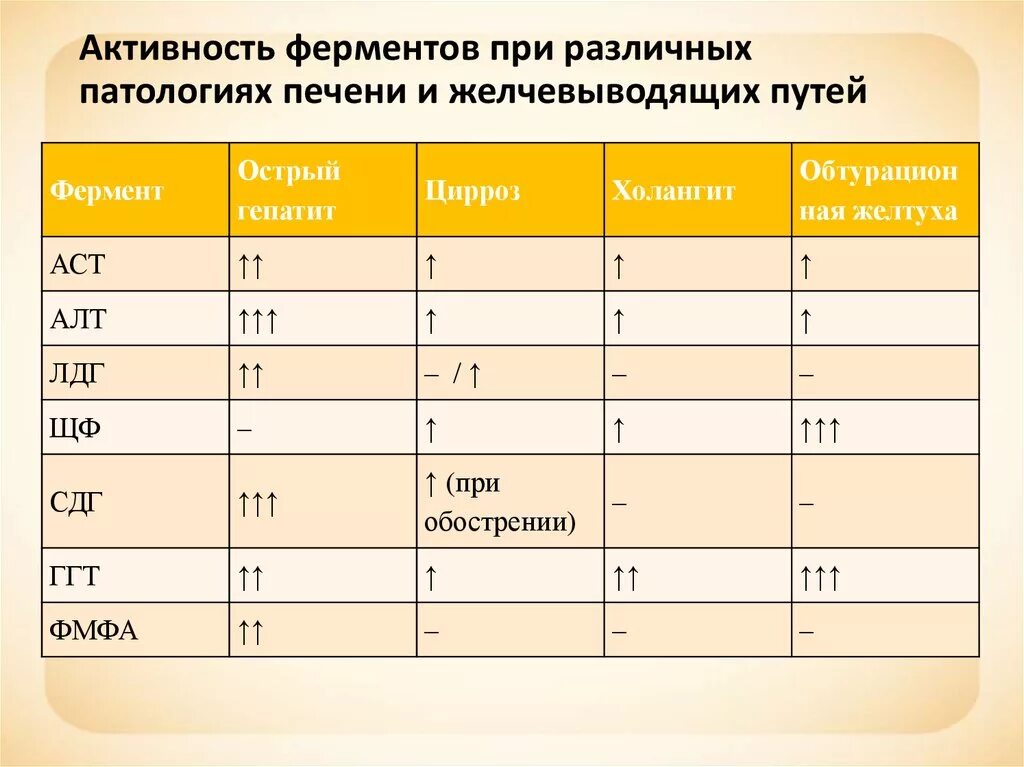 Активность ферментов при различных патологиях печени и желчевыводящих путей

| Фермент | Острый гепатит | Цирроз | Холангит | Обтурационная желтуха |
|---|---|---|---|---|
| АСТ | ↑↑ | ↑ | ↑ | ↑ |
| АЛТ | ↑↑↑ | ↑ | ↑ | ↑ |
| ЛДГ | ↑↑ | – / ↑ | – | – |
| ЩФ | – | ↑ | ↑ | ↑↑↑ |
| СДГ | ↑↑↑ | ↑ (при обострении) | – | – |
| ГГТ | ↑↑ | ↑ | ↑↑ | ↑↑↑ |
| ФМФА | ↑↑ | – | – | – |